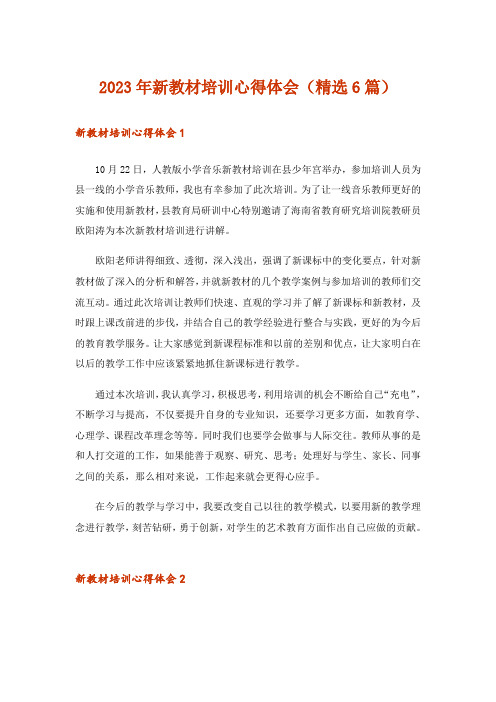 2023年新教材培训心得体会（精选6篇）

新教材培训心得体会1

10月22日，人教版小学音乐新教材培训在县少年宫举办，参加培训人员为县一线的小学音乐教师，我也有幸参加了此次培训。为了让一线音乐教师更好的实施和使用新教材，县教育局研训中心特别邀请了海南省教育研究培训院教研员欧阳涛为本次新教材培训进行讲解。

欧阳老师讲得细致、透彻，深入浅出，强调了新课标中的变化要点，针对新教材做了深入的分析和解答，并就新教材的几个教学案例与参加培训的教师们交流互动。通过此次培训让教师们快速、直观的学习并了解了新课标和新教材，及时跟上课改前进的步伐，并结合自己的教学经验进行整合与实践，更好的为今后的教育教学服务。让大家感觉到新课程标准和以前的差别和优点，让大家明白在以后的教学工作中应该紧紧地抓住新课标进行教学。

通过本次培训，我认真学习，积极思考，利用培训的机会不断给自己“充电”，不断学习与提高，不仅要提升自身的专业知识，还要学习更多方面，如教育学、心理学、课程改革理念等等。同时我们也要学会做事与人际交往。教师从事的是和人打交道的工作，如果能善于观察、研究、思考；处理好与学生、家长、同事之间的关系，那么相对来说，工作起来就会更得心应手。

在今后的教学与学习中，我要改变自己以往的教学模式，以要用新的教学理念进行教学，刻苦钻研，勇于创新，对学生的艺术教育方面作出自己应做的贡献。

新教材培训心得体会2